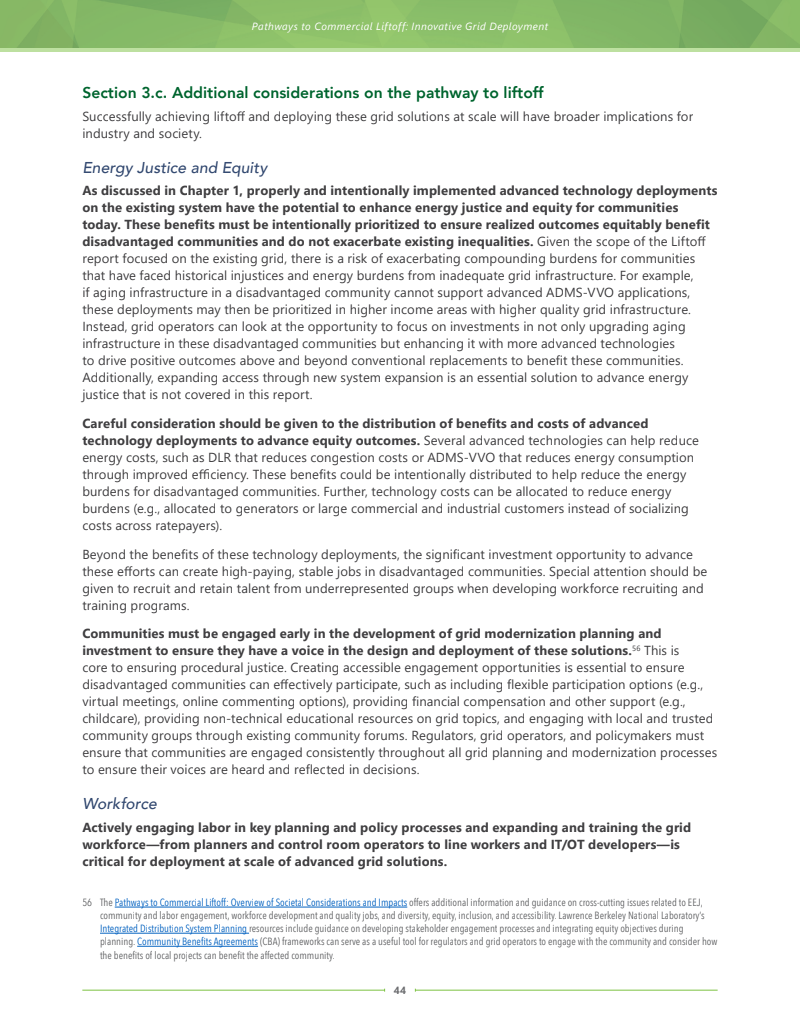 Pathways to Commercial Liftoff: Innovative Grid Deployment

Section 3.c. Additional considerations on the pathway to liftoff

Successfully achieving liftoff and deploying these grid solutions at scale will have broader implications for industry and society.

Energy Justice and Equity

As discussed in Chapter 1, properly and intentionally implemented advanced technology deployments on the existing system have the potential to enhance energy justice and equity for communities today. These benefits must be intentionally prioritized to ensure realized outcomes equitably benefit disadvantaged communities and do not exacerbate existing inequalities. Given the scope of the Liftoff report focused on the existing grid, there is a risk of exacerbating compounding burdens for communities that have faced historical injustices and energy burdens from inadequate grid infrastructure. For example, if aging infrastructure in a disadvantaged community cannot support advanced ADMS-VVO applications, these deployments may then be prioritized in higher income areas with higher quality grid infrastructure. Instead, grid operators can look at the opportunity to focus on investments in not only upgrading aging infrastructure in these disadvantaged communities but enhancing it with more advanced technologies to drive positive outcomes above and beyond conventional replacements to benefit these communities. Additionally, expanding access through new system expansion is an essential solution to advance energy justice that is not covered in this report.

Careful consideration should be given to the distribution of benefits and costs of advanced technology deployments to advance equity outcomes. Several advanced technologies can help reduce energy costs, such as DLR that reduces congestion costs or ADMS-VVO that reduces energy consumption through improved efficiency. These benefits could be intentionally distributed to help reduce the energy burdens for disadvantaged communities. Further, technology costs can be allocated to reduce energy burdens (e.g., allocated to generators or large commercial and industrial customers instead of socializing costs across ratepayers).

Beyond the benefits of these technology deployments, the significant investment opportunity to advance these efforts can create high-paying, stable jobs in disadvantaged communities. Special attention should be given to recruit and retain talent from underrepresented groups when developing workforce recruiting and training programs.

Communities must be engaged early in the development of grid modernization planning and investment to ensure they have a voice in the design and deployment of these solutions.$^{56}$ This is core to ensuring procedural justice. Creating accessible engagement opportunities is essential to ensure disadvantaged communities can effectively participate, such as including flexible participation options (e.g., virtual meetings, online commenting options), providing financial compensation and other support (e.g., childcare), providing non-technical educational resources on grid topics, and engaging with local and trusted community groups through existing community forums. Regulators, grid operators, and policymakers must ensure that communities are engaged consistently throughout all grid planning and modernization processes to ensure their voices are heard and reflected in decisions.

Workforce

Actively engaging labor in key planning and policy processes and expanding and training the grid workforce—from planners and control room operators to line workers and IT/OT developers—is critical for deployment at scale of advanced grid solutions.

56 The Pathways to Commercial Liftoff: Overview of Societal Considerations and Impacts offers additional information and guidance on cross-cutting issues related to EEJ, community and labor engagement, workforce development and quality jobs, and diversity, equity, inclusion, and accessibility. Lawrence Berkeley National Laboratory's Integrated Distribution System Planning resources include guidance on developing stakeholder engagement processes and integrating equity objectives during planning. Community Benefits Agreements (CBA) frameworks can serve as a useful tool for regulators and grid operators to engage with the community and consider how the benefits of local projects can benefit the affected community.

44